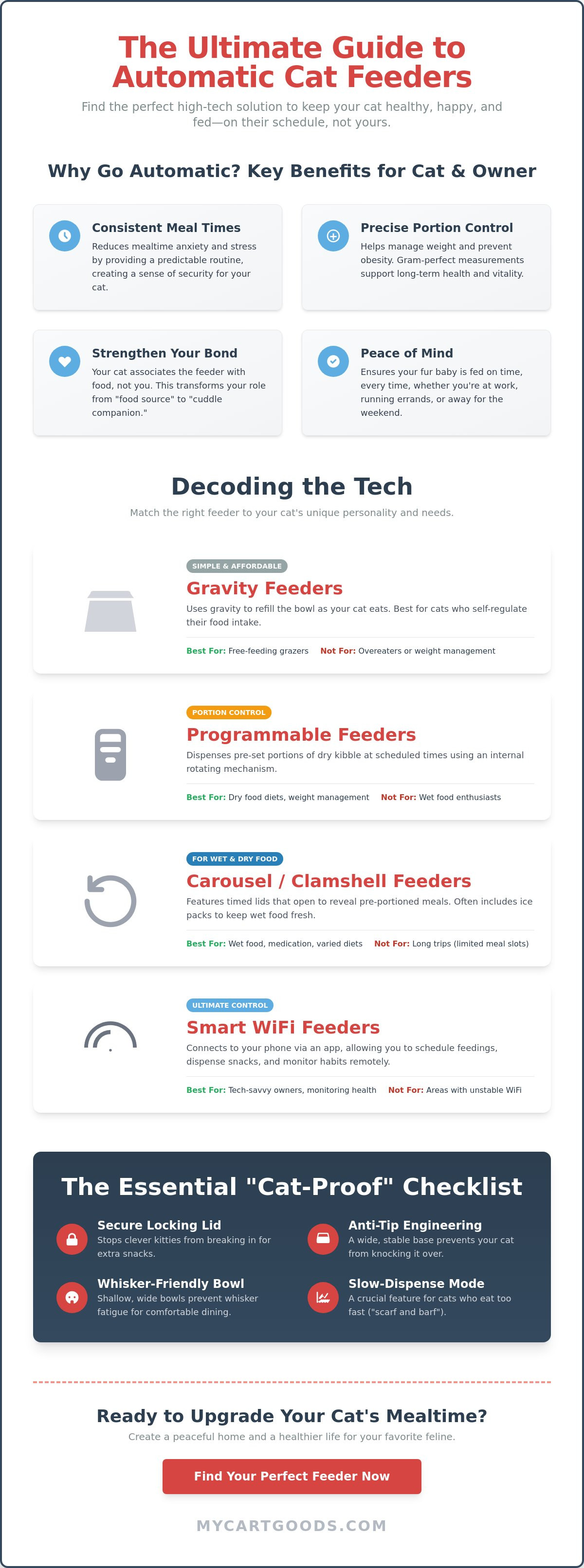 The Ultimate Guide to Automatic Cat Feeders

Find the perfect high-tech solution to keep your cat healthy, happy, and fed—on their schedule, not yours.

Why Go Automatic? Key Benefits for Cat & Owner

Consistent Meal Times
Reduces mealtime anxiety and stress by providing a predictable routine, creating a sense of security for your cat.

Precise Portion Control
Helps manage weight and prevent obesity. Gram-perfect measurements support long-term health and vitality.

Strengthen Your Bond
Your cat associates the feeder with food, not you. This transforms your role from "food source" to "cuddle companion."

Peace of Mind
Ensures your fur baby is fed on time, every time, whether you're at work, running errands, or away for the weekend.

Decoding the Tech

Match the right feeder to your cat's unique personality and needs.

SIMPLE & AFFORDABLE
Gravity Feeders
Uses gravity to refill the bowl as your cat eats. Best for cats who self-regulate their food intake.
Best For: Free-feeding grazers Not For: Overeaters or weight management

PORTION CONTROL
Programmable Feeders
Dispenses pre-set portions of dry kibble at scheduled times using an internal rotating mechanism.
Best For: Dry food diets, weight management Not For: Wet food enthusiasts

FOR WET & DRY FOOD
Carousel / Clamshell Feeders
Features timed lids that open to reveal pre-portioned meals. Often includes ice packs to keep wet food fresh.
Best For: Wet food, medication, varied diets Not For: Long trips (limited meal slots)

ULTIMATE CONTROL
Smart WiFi Feeders
Connects to your phone via an app, allowing you to schedule feedings, dispense snacks, and monitor habits remotely.
Best For: Tech-savvy owners, monitoring health Not For: Areas with unstable WiFi

The Essential "Cat-Proof" Checklist

Secure Locking Lid
Stops clever kitties from breaking in for extra snacks.

Anti-Tip Engineering
A wide, stable base prevents your cat from knocking it over.

Whisker-Friendly Bowl
Shallow, wide bowls prevent whisker fatigue for comfortable dining.

Slow-Dispense Mode
A crucial feature for cats who eat too fast ("scarf and barf").

Ready to Upgrade Your Cat's Mealtime?

Create a peaceful home and a healthier life for your favorite feline.

Find Your Perfect Feeder Now

MYCARTGOODS.COM